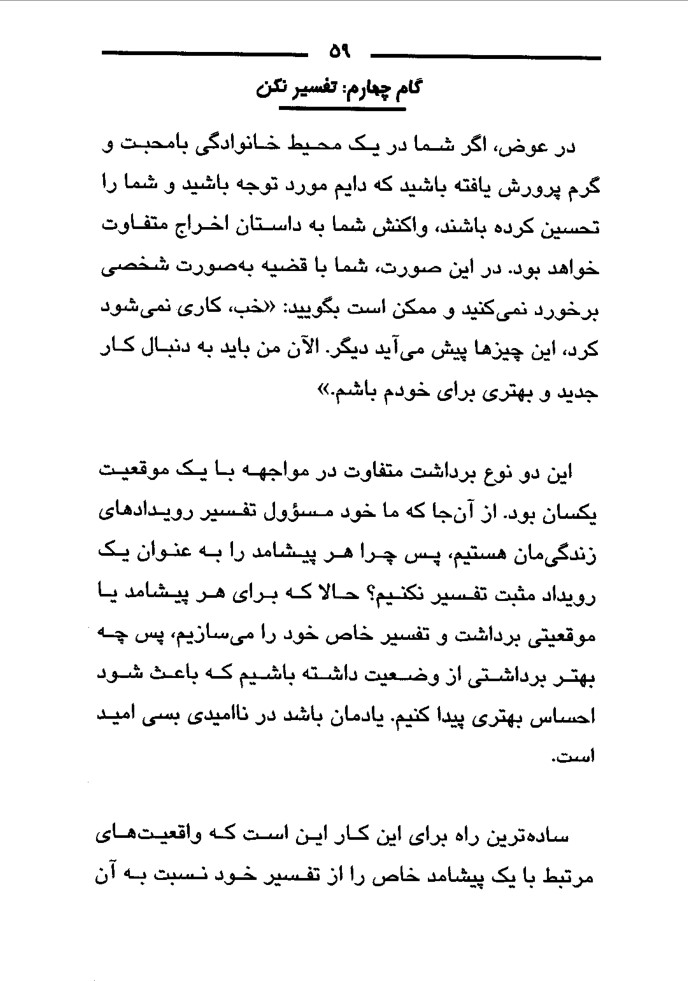 ۵۹

گام چهارم: تفسیر نکن

در عوض، اگر شما در یک محیط خانوادگی بامحبت و گرم پرورش یافته باشید که دایم مورد توجه باشید و شما را تحسین کرده باشند، واکنش شما به داستان اخراج متفاوت خواهد بود. در این صورت، شما با قضیه به‌صورت شخصی برخورد نمی‌کنید و ممکن است بگویید: «خب، کاری نمی‌شود کرد، این چیزها پیش می‌آید دیگر. الآن من باید به دنبال کار جدید و بهتری برای خودم باشم.»

این دو نوع برداشت متفاوت در مواجهه با یک موقعیت یکسان بود. از آن‌جا که ما خود مسؤول تفسیر رویدادهای زندگی‌مان هستیم، پس چرا هر پیشامد را به عنوان یک رویداد مثبت تفسیر نکنیم؟ حالا که برای هر پیشامد یا موقعیتی برداشت و تفسیر خاص خود را می‌سازیم، پس چه بهتر برداشتی از وضعیت داشته باشیم که باعث شود احساس بهتری پیدا کنیم. یادمان باشد در ناامیدی بسی امید است.

ساده‌ترین راه برای این کار این است که واقعیت‌های مرتبط با یک پیشامد خاص را از تفسیر خود نسبت به آن